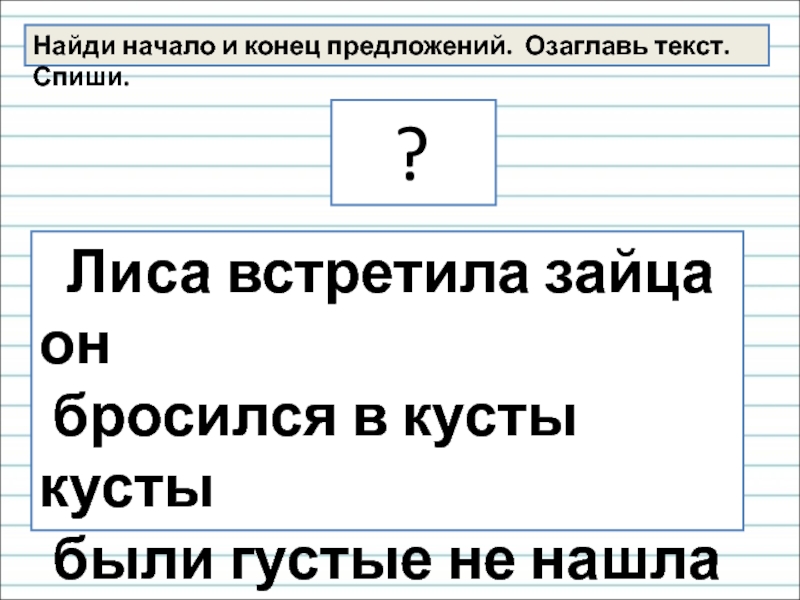 Найди начало и конец предложений. Озаглавь текст. Спиши.

?

Лиса встретила зайца он бросился в кусты кусты были густые не нашла